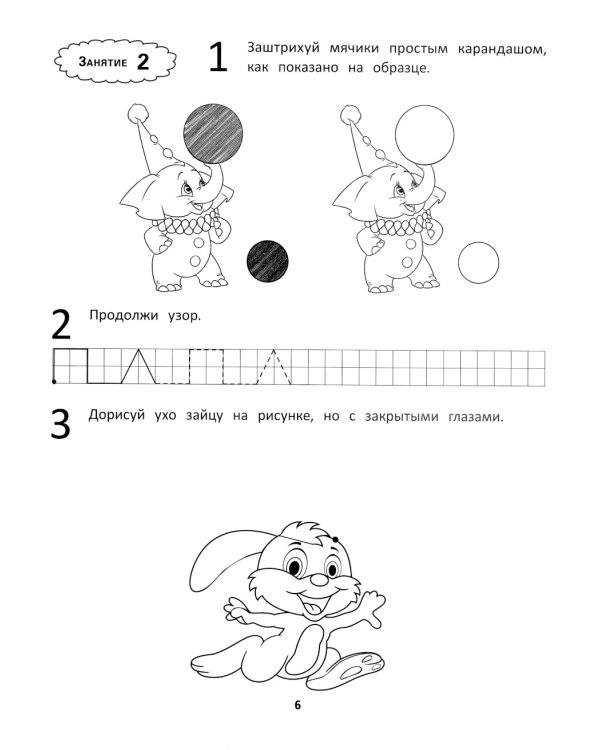 Занятие 2

1 Заштрихуй мячики простым карандашом, как показано на образце.

2 Продолжи узор.

3 Дорисуй ухо зайцу на рисунке, но с закрытыми глазами.

6